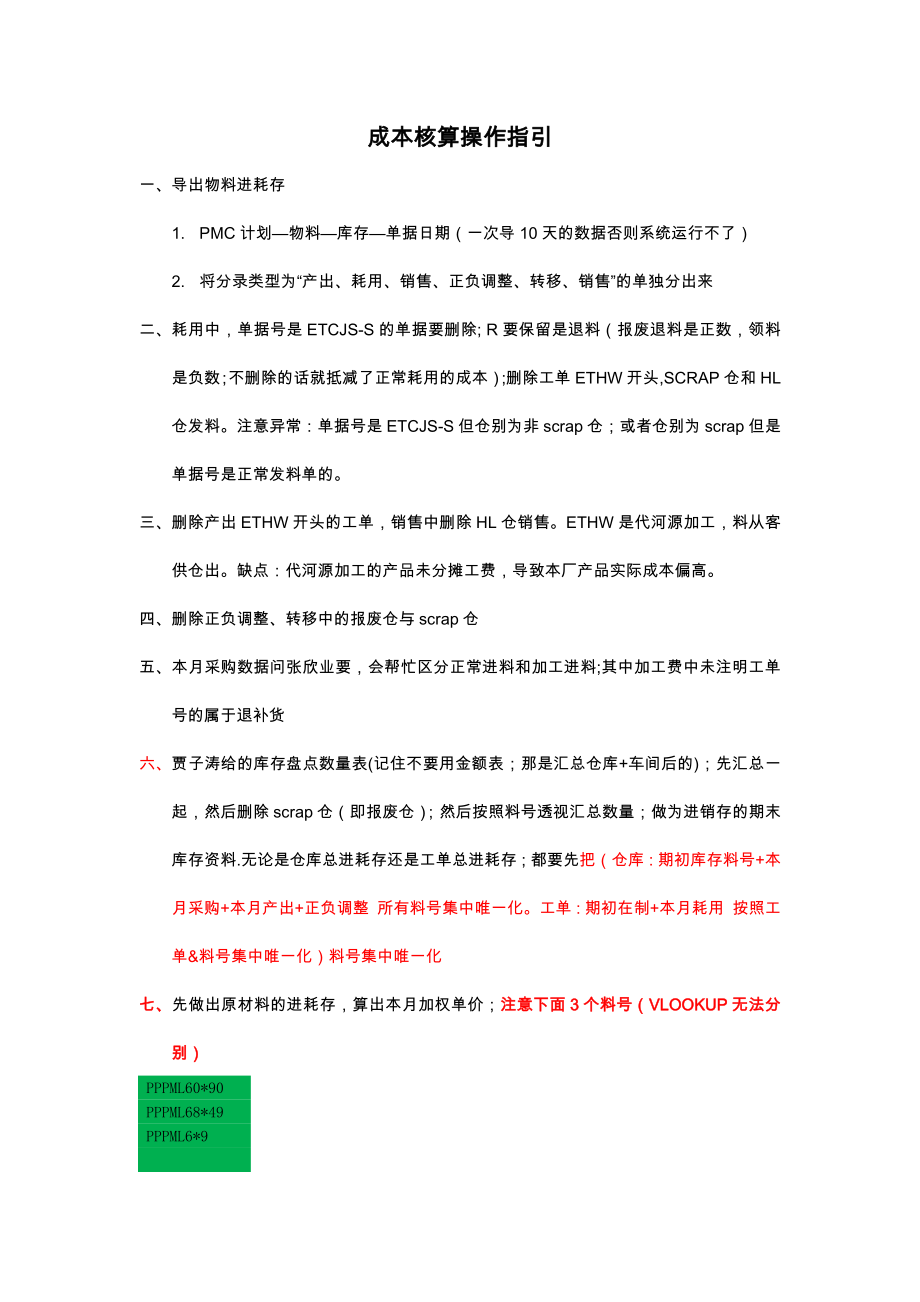 成本核算操作指引

一、导出物料进耗存

1. PMC 计划—物料—库存—单据日期（一次导 10 天的数据否则系统运行不了）

2. 将分录类型为“产出、耗用、销售、正负调整、转移、销售”的单独分出来

二、耗用中，单据号是 ETCJS-S 的单据要删除; R 要保留是退料（报废退料是正数，领料是负数;不删除的话就抵减了正常耗用的成本）;删除工单 ETHW 开头,SCRAP 仓和 HL 仓发料。注意异常：单据号是 ETCJS-S 但仓别为非 scrap 仓；或者仓别为 scrap 但是单据号是正常发料单的。

三、删除产出 ETHW 开头的工单，销售中删除 HL 仓销售。ETHW 是代河源加工，料从客供仓出。缺点：代河源加工的产品未分摊工费，导致本厂产品实际成本偏高。

四、删除正负调整、转移中的报废仓与 scrap 仓

五、本月采购数据问张欣业要，会帮忙区分正常进料和加工进料;其中加工费中未注明工单号的属于退补货

六、贾子涛给的库存盘点数量表(记住不要用金额表；那是汇总仓库+车间后的)；先汇总一起，然后删除 scrap 仓（即报废仓）; 然后按照料号透视汇总数量；做为进销存的期末库存资料.无论是仓库总进耗存还是工单总进耗存；都要先把（仓库：期初库存料号+本月采购+本月产出+正负调整 所有料号集中唯一化。工单：期初在制+本月耗用 按照工单&料号集中唯一化）料号集中唯一化

七、先做出原材料的进耗存，算出本月加权单价；注意下面 3 个料号（VLOOKUP 无法分别）

PPPML60*90
PPPML68*49
PPPML6*9